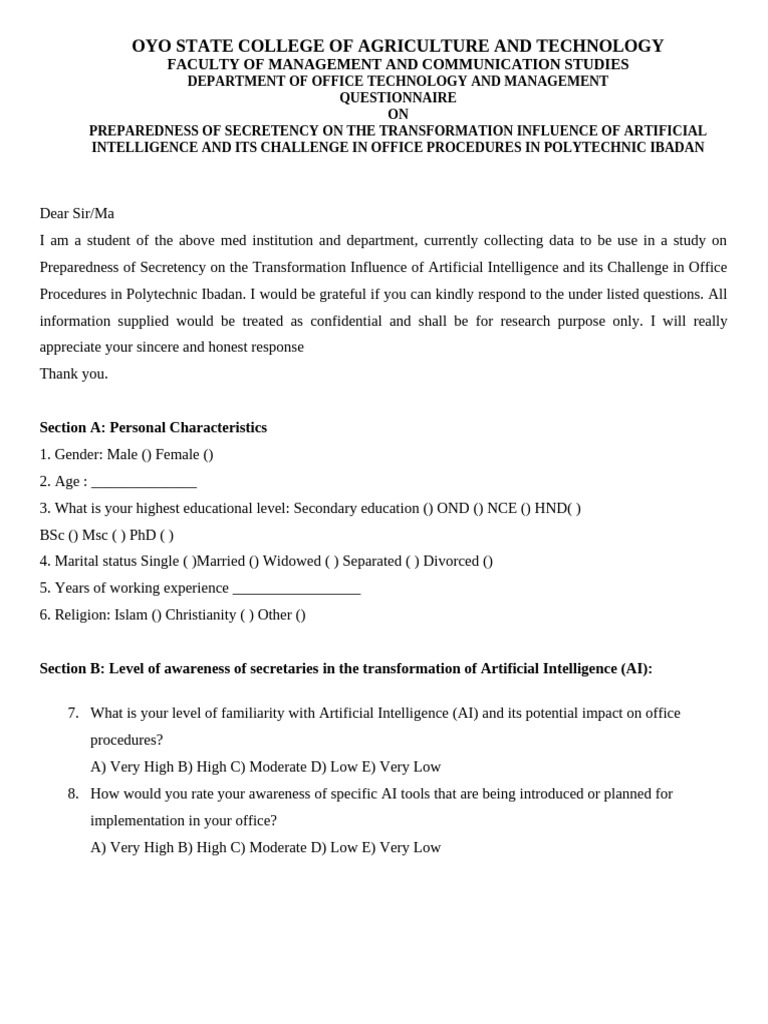 OYO STATE COLLEGE OF AGRICULTURE AND TECHNOLOGY
FACULTY OF MANAGEMENT AND COMMUNICATION STUDIES
DEPARTMENT OF OFFICE TECHNOLOGY AND MANAGEMENT
QUESTIONNAIRE
ON
PREPAREDNESS OF SECRETENCY ON THE TRANSFORMATION INFLUENCE OF ARTIFICIAL INTELLIGENCE AND ITS CHALLENGE IN OFFICE PROCEDURES IN POLYTECHNIC IBADAN

Dear Sir/Ma
I am a student of the above med institution and department, currently collecting data to be use in a study on Preparedness of Secretency on the Transformation Influence of Artificial Intelligence and its Challenge in Office Procedures in Polytechnic Ibadan. I would be grateful if you can kindly respond to the under listed questions. All information supplied would be treated as confidential and shall be for research purpose only. I will really appreciate your sincere and honest response
Thank you.

Section A: Personal Characteristics
1. Gender: Male () Female ()
2. Age : ______________
3. What is your highest educational level: Secondary education () OND () NCE () HND( )
BSc () Msc ( ) PhD ( )
4. Marital status Single ( )Married () Widowed ( ) Separated ( ) Divorced ()
5. Years of working experience _________________
6. Religion: Islam () Christianity ( ) Other ()

Section B: Level of awareness of secretaries in the transformation of Artificial Intelligence (AI):

7. What is your level of familiarity with Artificial Intelligence (AI) and its potential impact on office procedures?
A) Very High B) High C) Moderate D) Low E) Very Low
8. How would you rate your awareness of specific AI tools that are being introduced or planned for implementation in your office?
A) Very High B) High C) Moderate D) Low E) Very Low